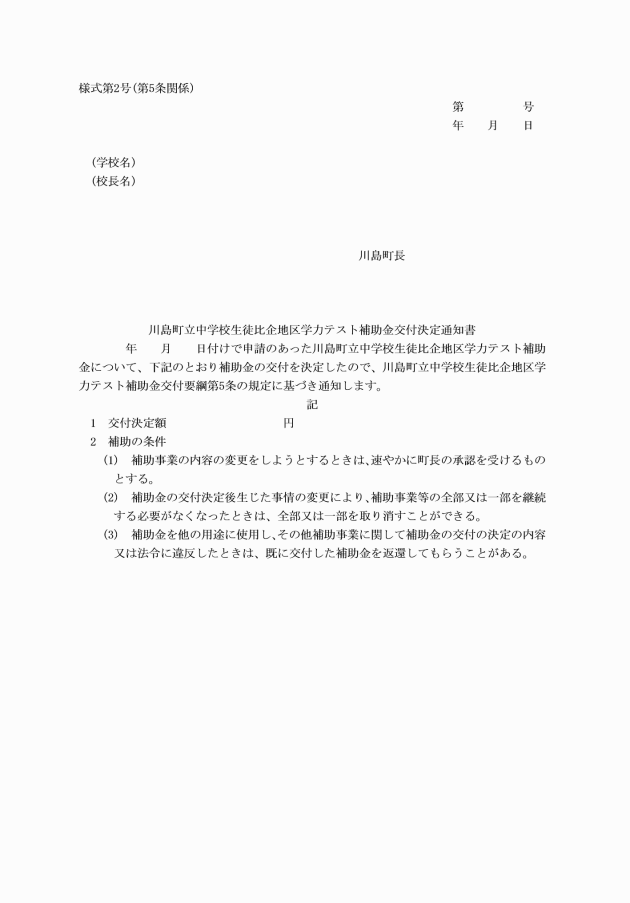 様式第2号(第5条関係)

第　　　号
年　月　日

(学校名)
(校長名)

川島町長

川島町立中学校生徒比企地区学力テスト補助金交付決定通知書

年　月　日付けで申請のあった川島町立中学校生徒比企地区学力テスト補助金について、下記のとおり補助金の交付を決定したので、川島町立中学校生徒比企地区学力テスト補助金交付要綱第5条の規定に基づき通知します。

記

1　交付決定額　　　　　円
2　補助の条件
(1)　補助事業の内容の変更をしようとするときは、速やかに町長の承認を受けるものとする。
(2)　補助金の交付決定後生じた事情の変更により、補助事業等の全部又は一部を継続する必要がなくなったときは、全部又は一部を取り消すことができる。
(3)　補助金を他の用途に使用し、その他補助事業に関して補助金の交付の決定の内容又は法令に違反したときは、既に交付した補助金を返還してもらうことがある。